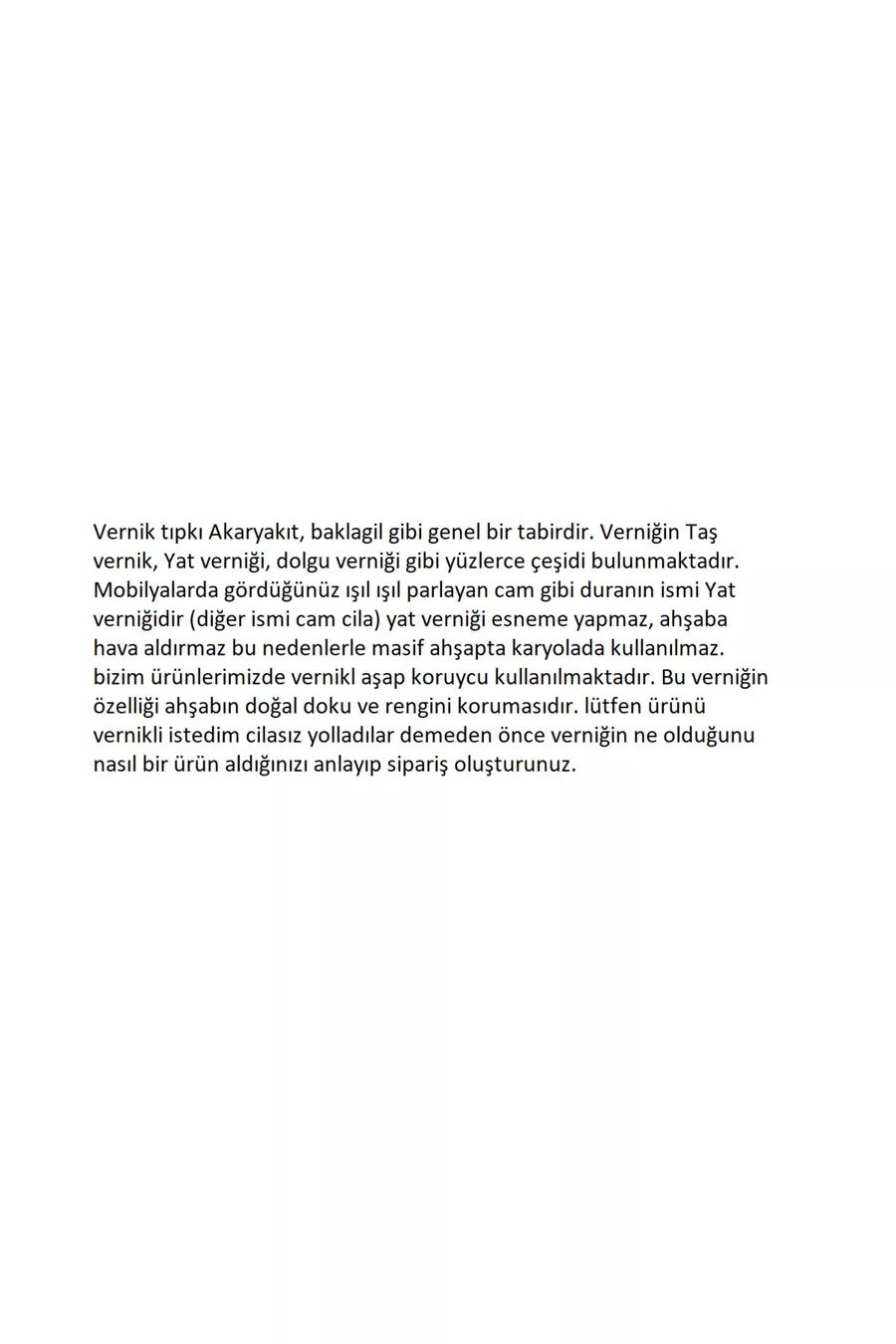 Vernik tıpkı Akaryakıt, baklagil gibi genel bir tabirdir. Verniğin Taş vernik, Yat verniği, dolgu verniği gibi yüzlerce çeşidi bulunmaktadır. Mobilyalarda gördüğünüz ışıl ışıl parlayan cam gibi duranın ismi Yat verniğidir (diğer ismi cam cila) yat verniği esneme yapmaz, ahşaba hava aldırmaz bu nedenlerle masif ahşapta karyolada kullanılmaz. bizim ürünlerimizde vernikl aşap koruycu kullanılmaktadır. Bu verniğin özelliği ahşabın doğal doku ve rengini korumasıdır. lütfen ürünü vernikli istedim cilasız yolladılar demeden önce verniğin ne olduğunu nasıl bir ürün aldığınızı anlayıp sipariş oluşturunuz.